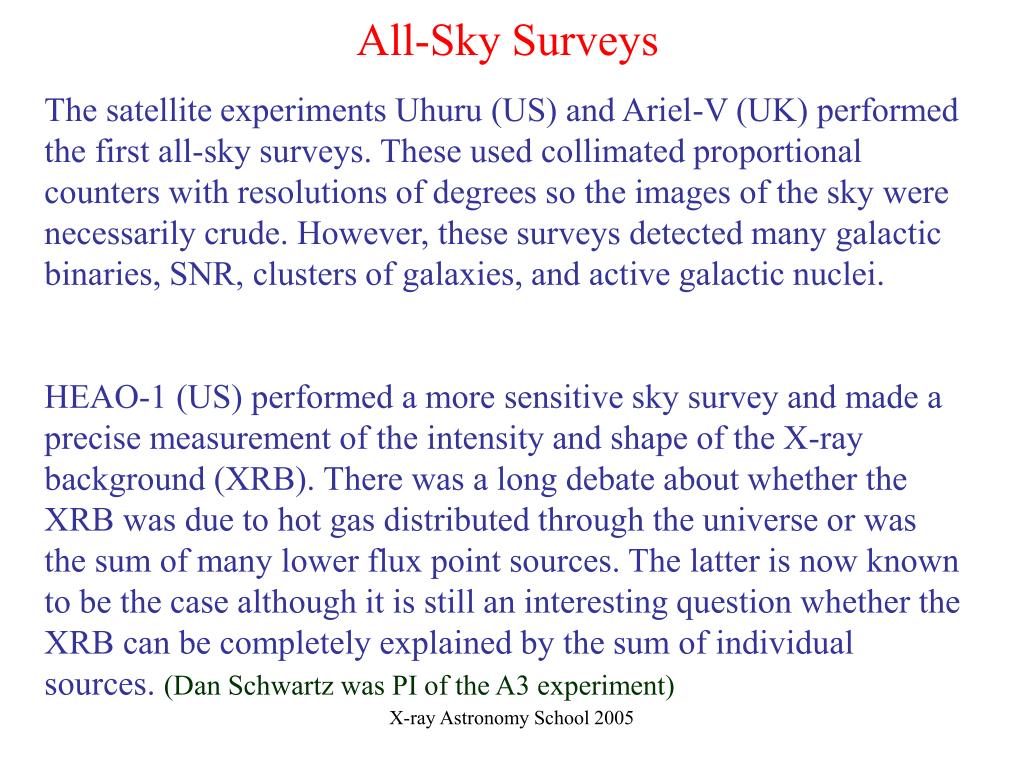 All-Sky Surveys

The satellite experiments Uhuru (US) and Ariel-V (UK) performed the first all-sky surveys. These used collimated proportional counters with resolutions of degrees so the images of the sky were necessarily crude. However, these surveys detected many galactic binaries, SNR, clusters of galaxies, and active galactic nuclei.

HEAO-1 (US) performed a more sensitive sky survey and made a precise measurement of the intensity and shape of the X-ray background (XRB). There was a long debate about whether the XRB was due to hot gas distributed through the universe or was the sum of many lower flux point sources. The latter is now known to be the case although it is still an interesting question whether the XRB can be completely explained by the sum of individual sources. (Dan Schwartz was PI of the A3 experiment)

X-ray Astronomy School 2005